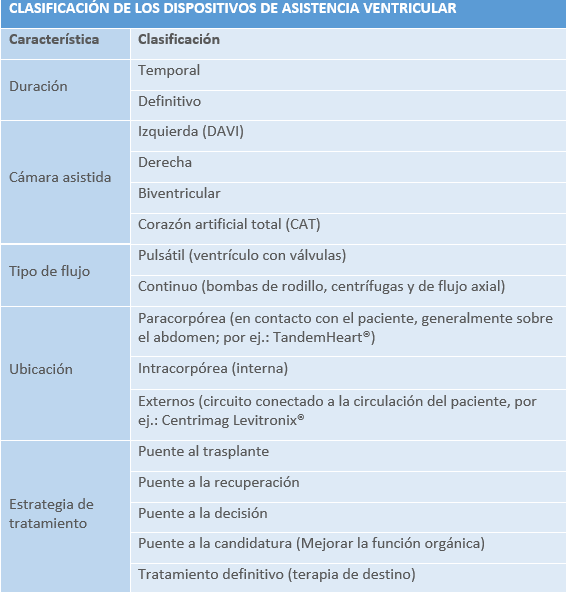 CLASIFICACIÓN DE LOS DISPOSITIVOS DE ASISTENCIA VENTRICULAR

| Característica | Clasificación |
|---|---|
| Duración | Temporal |
| | Definitivo |
| Cámara asistida | Izquierda (DAVI) |
| | Derecha |
| | Biventricular |
| | Corazón artificial total (CAT) |
| Tipo de flujo | Pulsátil (ventrículo con válvulas) |
| | Continuo (bombas de rodillo, centrífugas y de flujo axial) |
| Ubicación | Paracorpórea (en contacto con el paciente, generalmente sobre el abdomen; por ej.: TandemHeart®) |
| | Intracorpórea (interna) |
| | Externos (circuito conectado a la circulación del paciente, por ej.: Centrimag Levitronix® |
| Estrategia de tratamiento | Puente al trasplante |
| | Puente a la recuperación |
| | Puente a la decisión |
| | Puente a la candidatura (Mejorar la función orgánica) |
| | Tratamiento definitivo (terapia de destino) |